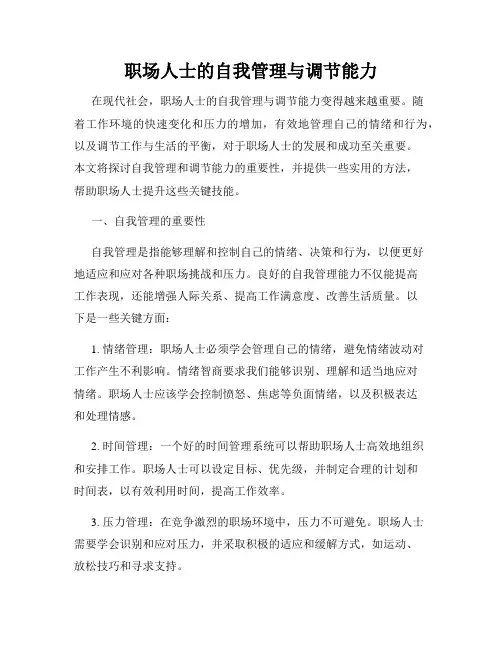 职场人士的自我管理与调节能力

在现代社会，职场人士的自我管理与调节能力变得越来越重要。随着工作环境的快速变化和压力的增加，有效地管理自己的情绪和行为，以及调节工作与生活的平衡，对于职场人士的发展和成功至关重要。本文将探讨自我管理和调节能力的重要性，并提供一些实用的方法，帮助职场人士提升这些关键技能。

一、自我管理的重要性

自我管理是指能够理解和控制自己的情绪、决策和行为，以便更好地适应和应对各种职场挑战和压力。良好的自我管理能力不仅能提高工作表现，还能增强人际关系、提高工作满意度、改善生活质量。以下是一些关键方面：

1. 情绪管理：职场人士必须学会管理自己的情绪，避免情绪波动对工作产生不利影响。情绪智商要求我们能够识别、理解和适当地应对情绪。职场人士应该学会控制愤怒、焦虑等负面情绪，以及积极表达和处理情感。

2. 时间管理：一个好的时间管理系统可以帮助职场人士高效地组织和安排工作。职场人士可以设定目标、优先级，并制定合理的计划和时间表，以有效利用时间，提高工作效率。

3. 压力管理：在竞争激烈的职场环境中，压力不可避免。职场人士需要学会识别和应对压力，并采取积极的适应和缓解方式，如运动、放松技巧和寻求支持。